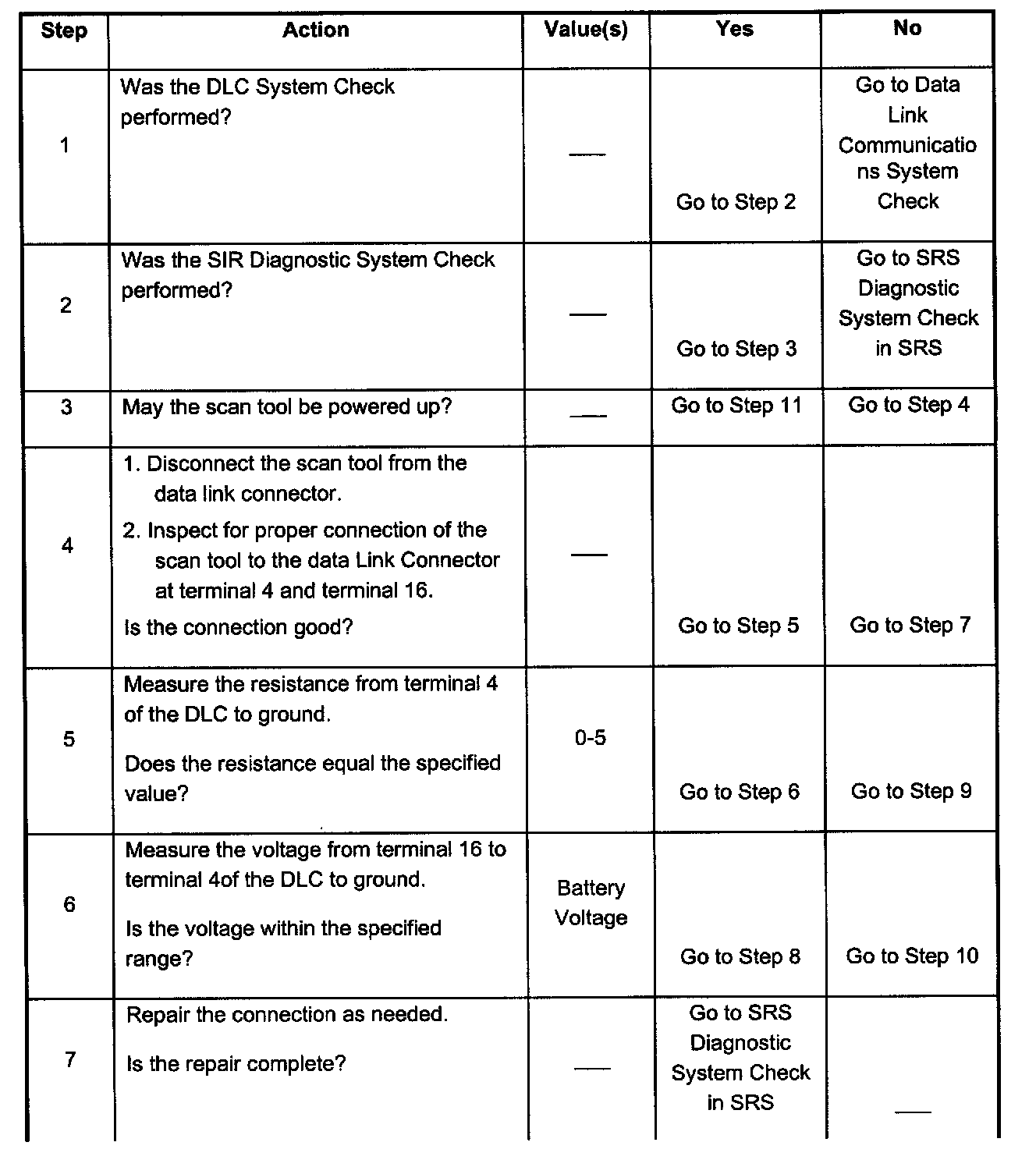 | Step | Action | Value(s) | Yes | No |
|---|---|---|---|---|
| 1 | Was the DLC System Check performed? | — | Go to Step 2 | Go to Data Link Communications System Check |
| 2 | Was the SIR Diagnostic System Check performed? | — | Go to Step 3 | Go to SRS Diagnostic System Check in SRS |
| 3 | May the scan tool be powered up? | — | Go to Step 11 | Go to Step 4 |
| 4 | 1. Disconnect the scan tool from the data link connector. 2. Inspect for proper connection of the scan tool to the data Link Connector at terminal 4 and terminal 16. Is the connection good? | — | Go to Step 5 | Go to Step 7 |
| 5 | Measure the resistance from terminal 4 of the DLC to ground. Does the resistance equal the specified value? | 0-5 | Go to Step 6 | Go to Step 9 |
| 6 | Measure the voltage from terminal 16 to terminal 4of the DLC to ground. Is the voltage within the specified range? | Battery Voltage | Go to Step 8 | Go to Step 10 |
| 7 | Repair the connection as needed. Is the repair complete? | — | Go to SRS Diagnostic System Check in SRS | — |